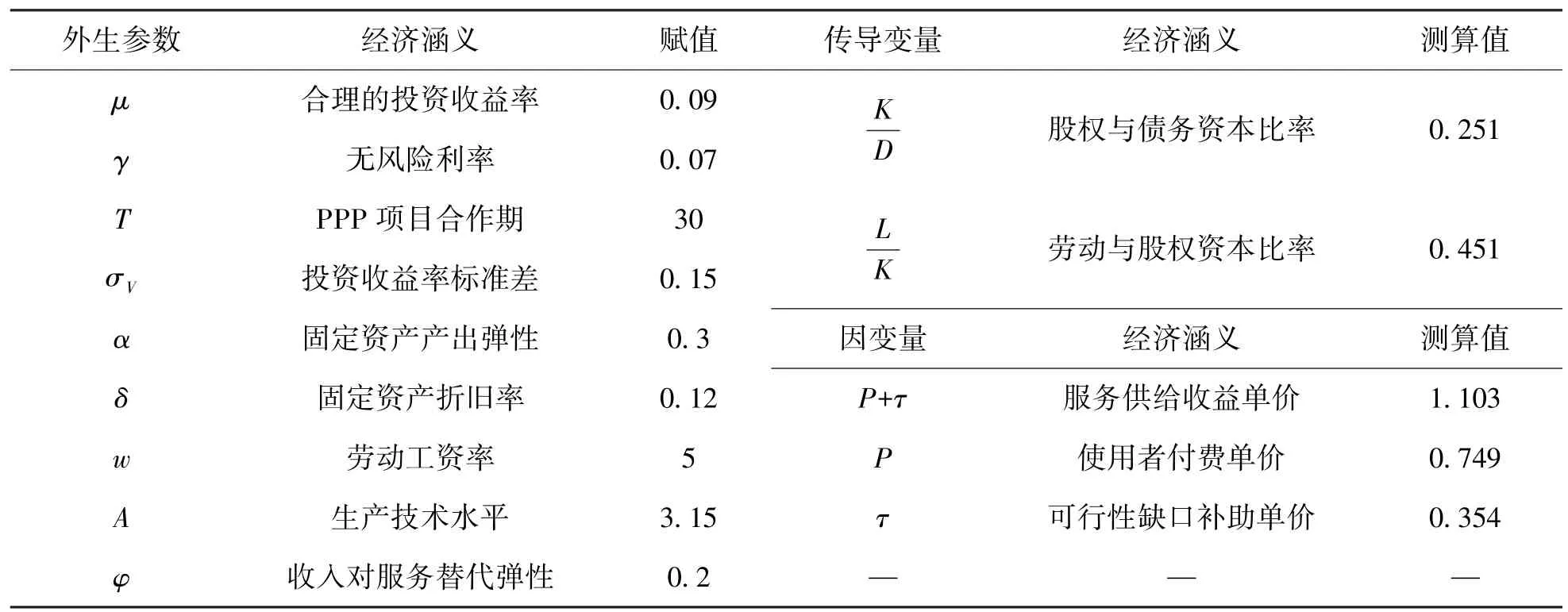 | 外生参数 | 经济涵义 | 赋值 | 传导变量 | 经济涵义 | 测算值 |
|---|---|---|---|---|---|
| $\mu$ | 合理的投资收益率 | 0. 09 | $\frac{K}{D}$ | 股权与债务资本比率 | 0. 251 |
| $\gamma$ | 无风险利率 | 0. 07 | | | |
| $T$ | PPP 项目合作期 | 30 | $\frac{L}{K}$ | 劳动与股权资本比率 | 0. 451 |
| $\sigma_V$ | 投资收益率标准差 | 0. 15 | | | |
| $\alpha$ | 固定资产产出弹性 | 0. 3 | 因变量 | 经济涵义 | 测算值 |
| $\delta$ | 固定资产折旧率 | 0. 12 | $P+\tau$ | 服务供给收益单价 | 1. 103 |
| $w$ | 劳动工资率 | 5 | $P$ | 使用者付费单价 | 0. 749 |
| $A$ | 生产技术水平 | 3. 15 | $\tau$ | 可行性缺口补助单价 | 0. 354 |
| $\varphi$ | 收入对服务替代弹性 | 0. 2 | — | — | — |